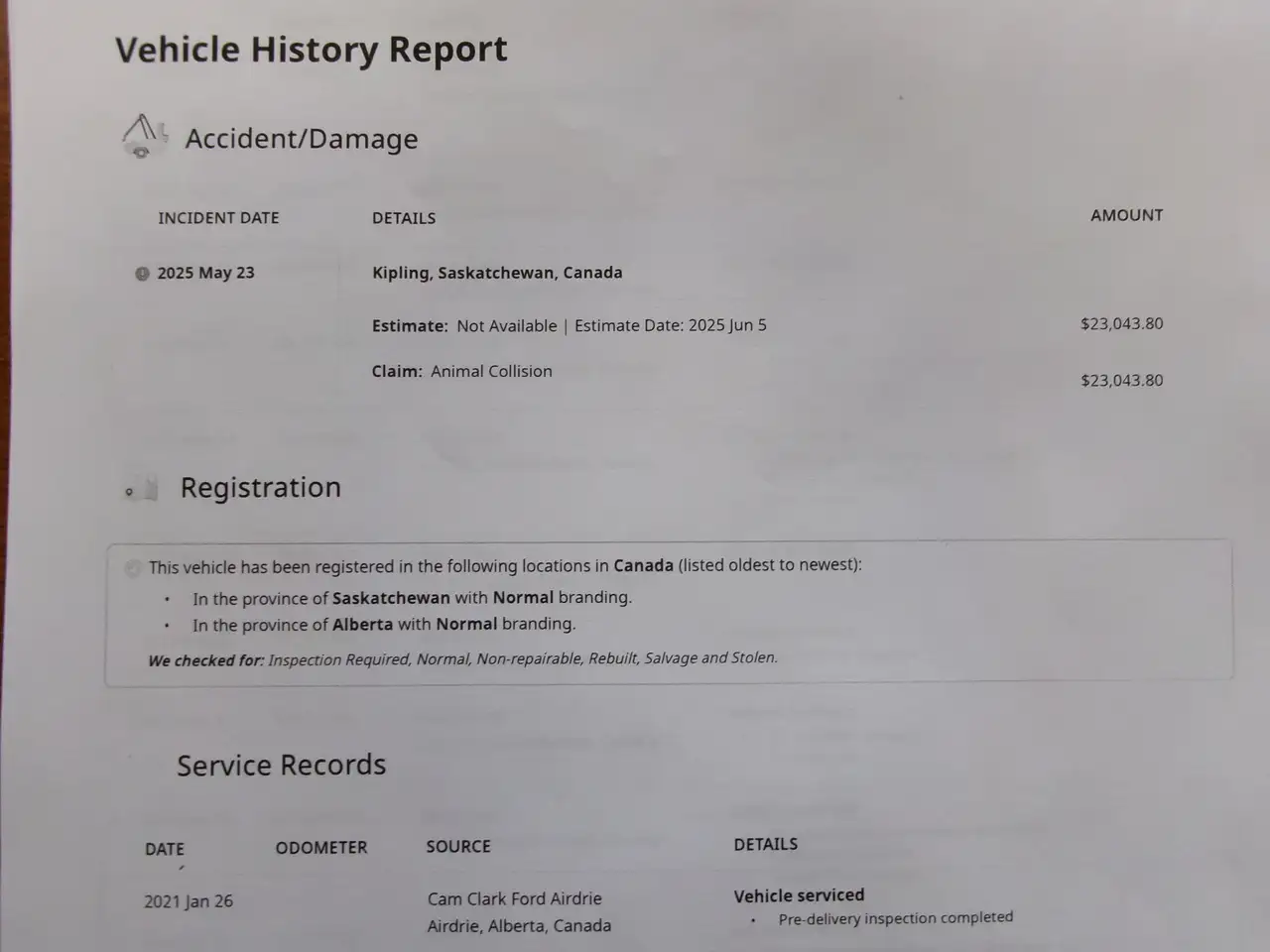 Vehicle History Report

Accident/Damage

| INCIDENT DATE | DETAILS | AMOUNT |
|---|---|---|
| 2025 May 23 | Kipling, Saskatchewan, Canada | |
| | Estimate: Not Available \| Estimate Date: 2025 Jun 5 | $23,043.80 |
| | Claim: Animal Collision | $23,043.80 |

Registration

This vehicle has been registered in the following locations in Canada (listed oldest to newest):
• In the province of Saskatchewan with Normal branding.
• In the province of Alberta with Normal branding.

We checked for: Inspection Required, Normal, Non-repairable, Rebuilt, Salvage and Stolen.

Service Records

| DATE | ODOMETER | SOURCE | DETAILS |
|---|---|---|---|
| 2021 Jan 26 | | Cam Clark Ford Airdrie Airdrie, Alberta, Canada | Vehicle serviced • Pre-delivery inspection completed |